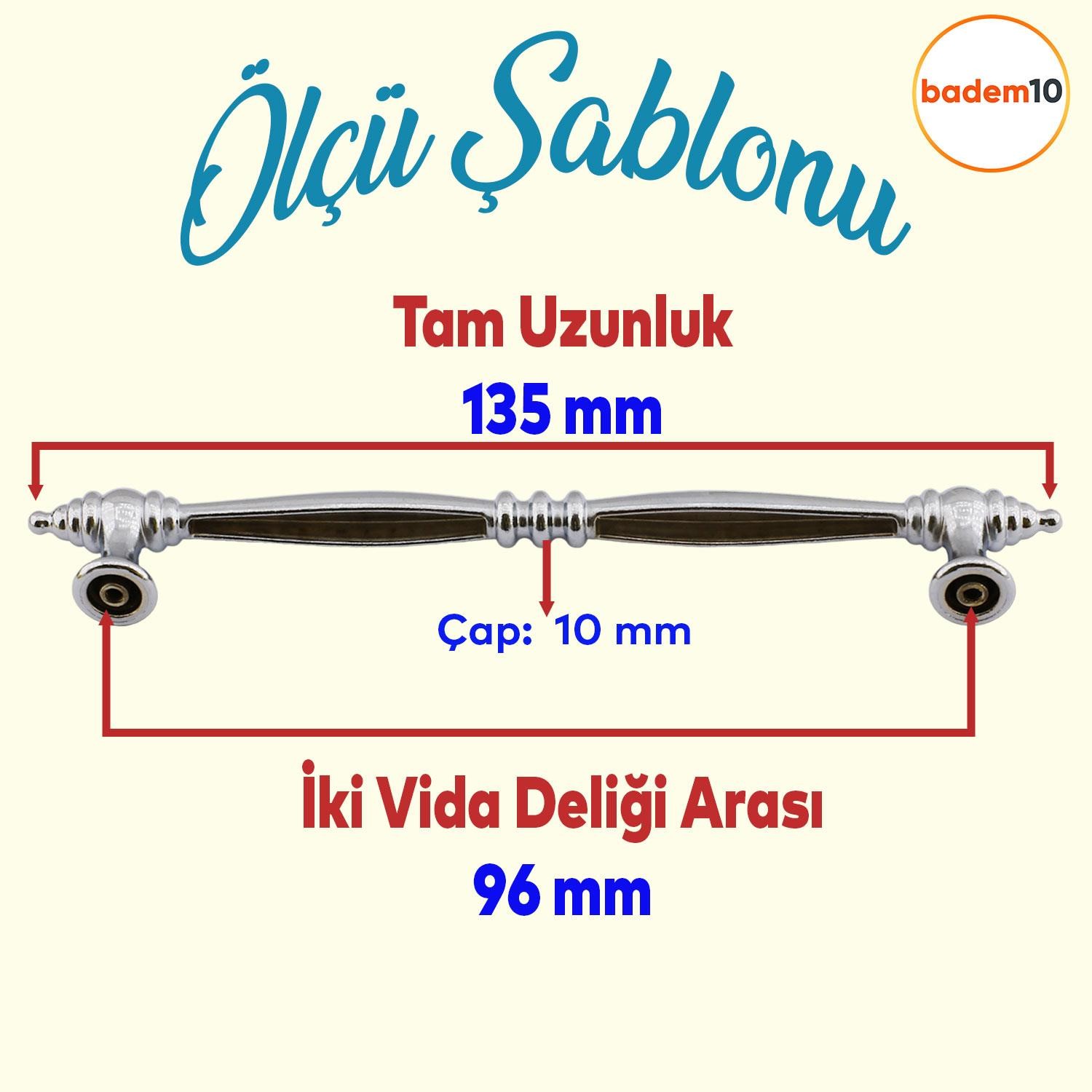 Ölçü Şablonu

badem10

Tam Uzunluk
135 mm

Çap: 10 mm

İki Vida Deliği Arası
96 mm